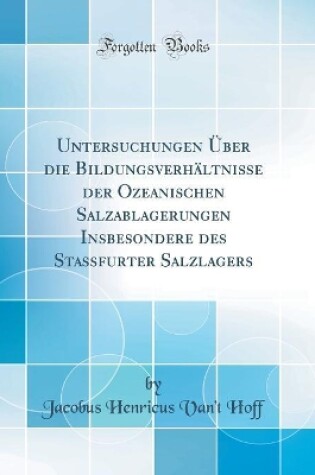 Forgotten Books

Untersuchungen Über die Bildungsverhältnisse der Ozeanischen Salzablagerungen Insbesondere des Stassfurter Salzlagers

by

Jacobus Henricus Van't Hoff